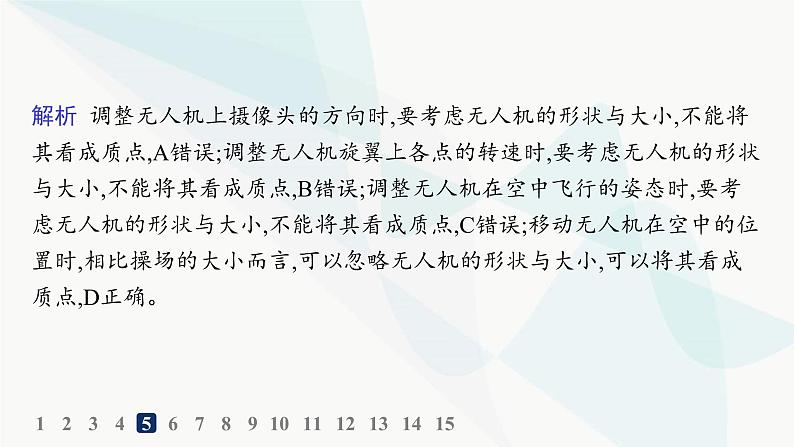 解析 调整无人机上摄像头的方向时,要考虑无人机的形状与大小,不能将其看成质点,A错误;调整无人机旋翼上各点的转速时,要考虑无人机的形状与大小,不能将其看成质点,B错误;调整无人机在空中飞行的姿态时,要考虑无人机的形状与大小,不能将其看成质点,C错误;移动无人机在空中的位置时,相比操场的大小而言,可以忽略无人机的形状与大小,可以将其看成质点,D正确。

1 2 3 4 5 6 7 8 9 10 11 12 13 14 15